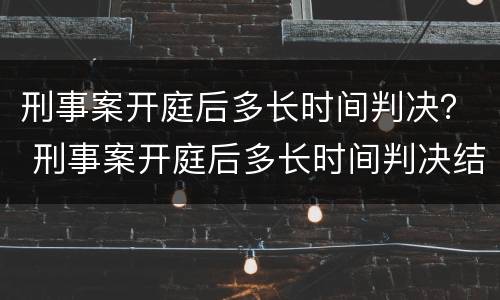 刑事案开庭后多长时间判决？刑事案开庭后多长时间判决结